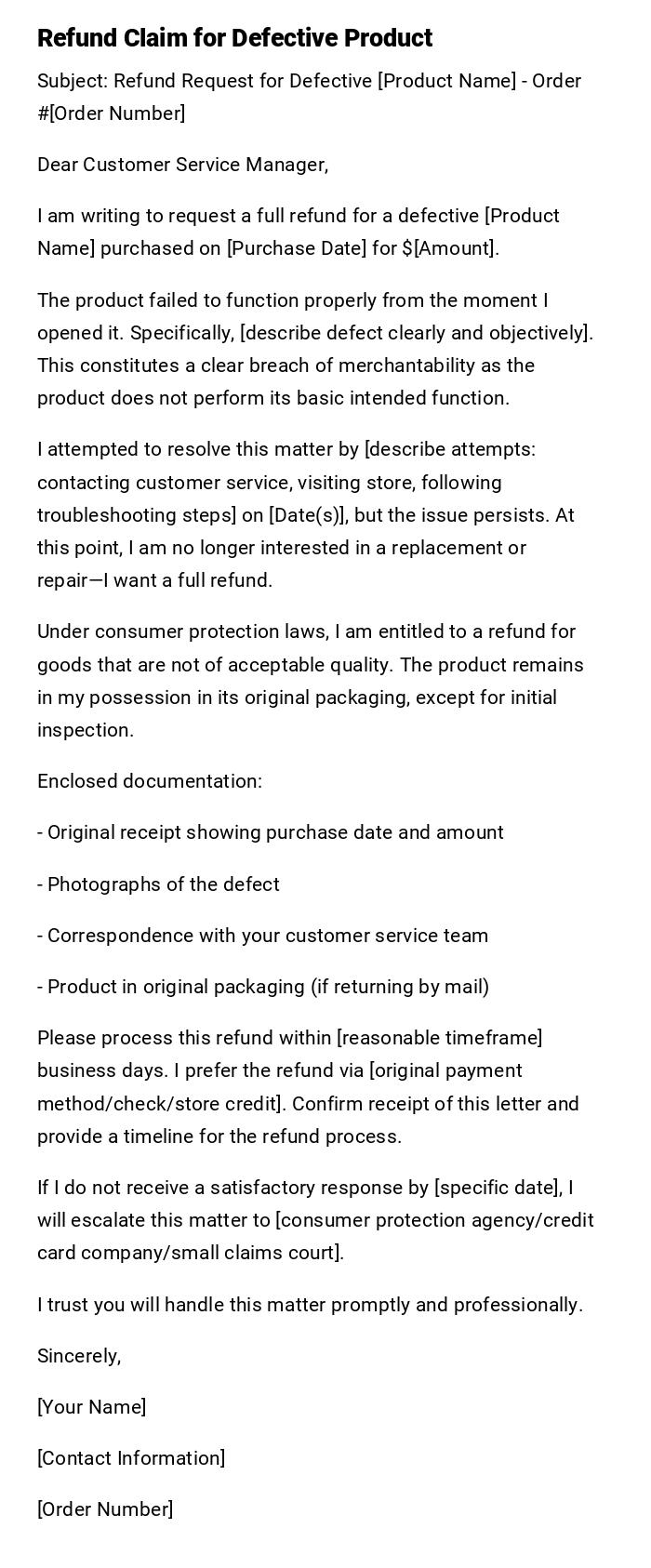 Refund Claim for Defective Product

Subject: Refund Request for Defective [Product Name] - Order #[Order Number]

Dear Customer Service Manager,

I am writing to request a full refund for a defective [Product Name] purchased on [Purchase Date] for $[Amount].

The product failed to function properly from the moment I opened it. Specifically, [describe defect clearly and objectively]. This constitutes a clear breach of merchantability as the product does not perform its basic intended function.

I attempted to resolve this matter by [describe attempts: contacting customer service, visiting store, following troubleshooting steps] on [Date(s)], but the issue persists. At this point, I am no longer interested in a replacement or repair—I want a full refund.

Under consumer protection laws, I am entitled to a refund for goods that are not of acceptable quality. The product remains in my possession in its original packaging, except for initial inspection.

Enclosed documentation:

- Original receipt showing purchase date and amount

- Photographs of the defect

- Correspondence with your customer service team

- Product in original packaging (if returning by mail)

Please process this refund within [reasonable timeframe] business days. I prefer the refund via [original payment method/check/store credit]. Confirm receipt of this letter and provide a timeline for the refund process.

If I do not receive a satisfactory response by [specific date], I will escalate this matter to [consumer protection agency/credit card company/small claims court].

I trust you will handle this matter promptly and professionally.

Sincerely,

[Your Name]

[Contact Information]

[Order Number]